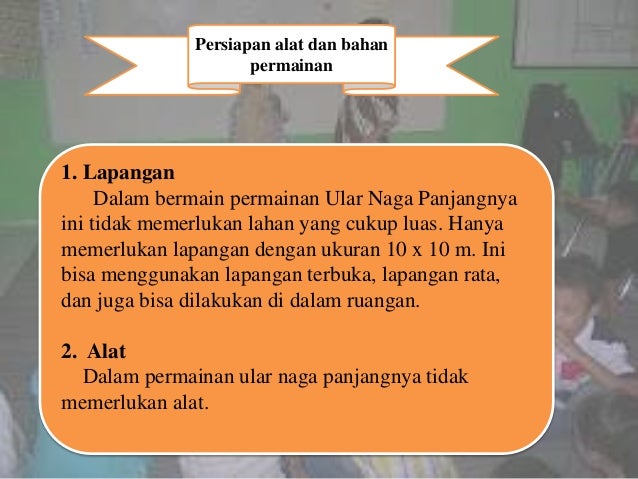 Persiapan alat dan bahan permainan

1. Lapangan

Dalam bermain permainan Ular Naga Panjangnya ini tidak memerlukan lahan yang cukup luas. Hanya memerlukan lapangan dengan ukuran 10 x 10 m. Ini bisa menggunakan lapangan terbuka, lapangan rata, dan juga bisa dilakukan di dalam ruangan.

2. Alat

Dalam permainan ular naga panjangnya tidak memerlukan alat.